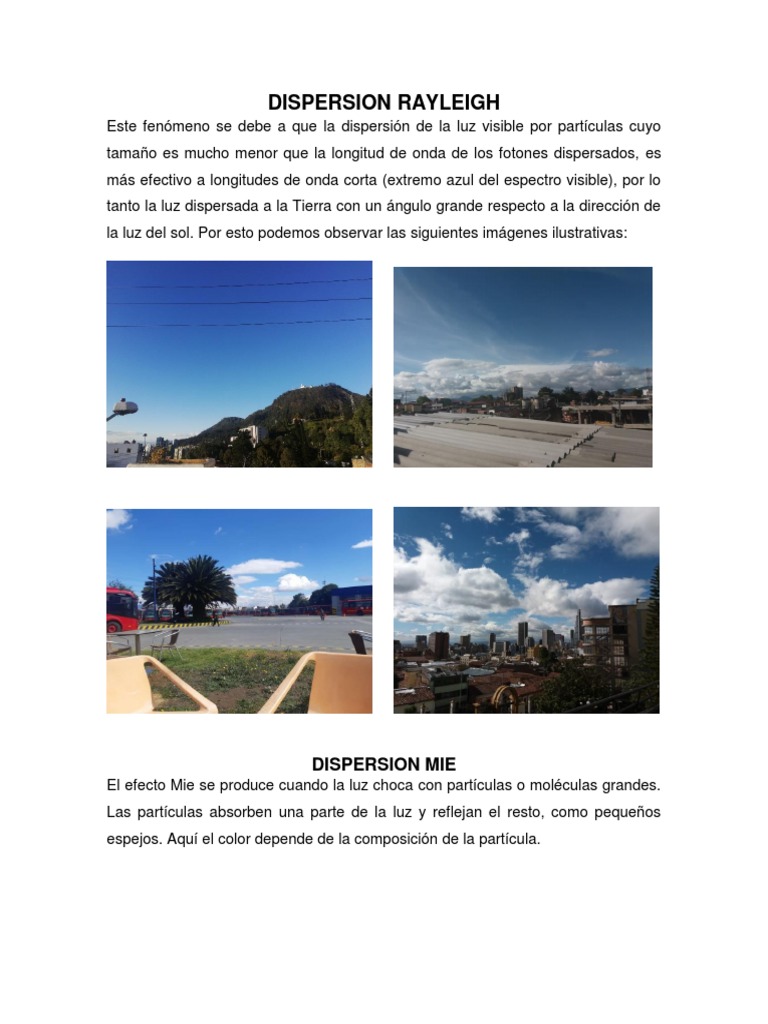 DISPERSION RAYLEIGH

Este fenómeno se debe a que la dispersión de la luz visible por partículas cuyo tamaño es mucho menor que la longitud de onda de los fotones dispersados, es más efectivo a longitudes de onda corta (extremo azul del espectro visible), por lo tanto la luz dispersada a la Tierra con un ángulo grande respecto a la dirección de la luz del sol. Por esto podemos observar las siguientes imágenes ilustrativas:

DISPERSION MIE

El efecto Mie se produce cuando la luz choca con partículas o moléculas grandes. Las partículas absorben una parte de la luz y reflejan el resto, como pequeños espejos. Aquí el color depende de la composición de la partícula.